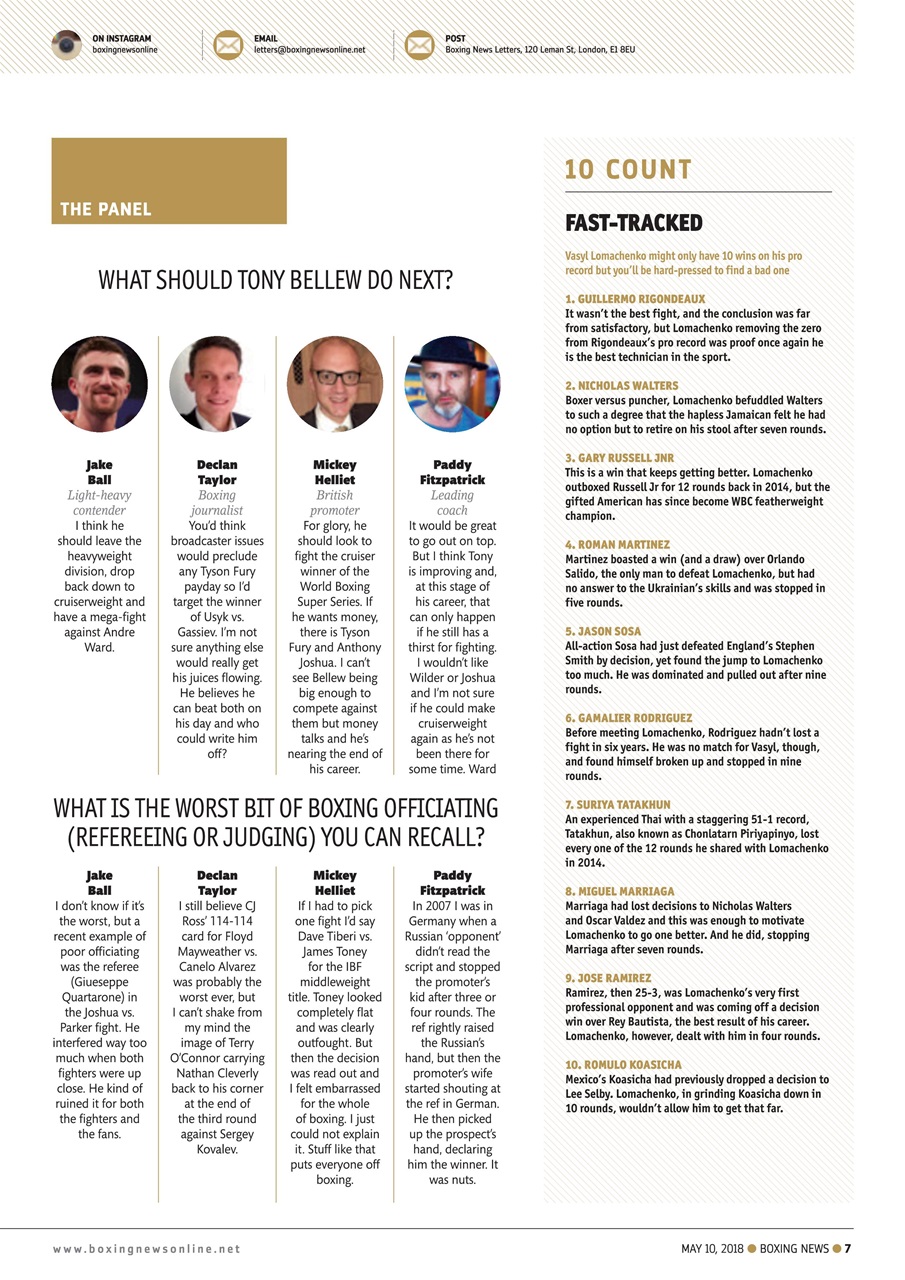 ON INSTAGRAM
boxingnewsonline

EMAIL
letters@boxingnewsonline.net

POST
Boxing News Letters, 120 Leman St, London, E1 8EU

THE PANEL

WHAT SHOULD TONY BELLEW DO NEXT?

Jake Ball
Light-heavy contender
I think he should leave the heavyweight division, drop back down to cruiserweight and have a mega-fight against Andre Ward.

Declan Taylor
Boxing journalist
You'd think broadcaster issues would preclude any Tyson Fury payday so I'd target the winner of Usyk vs. Gassiev. I'm not sure anything else would really get his juices flowing. He believes he can beat both on his day and who could write him off?

Mickey Helliet
British promoter
For glory, he should look to fight the cruiser winner of the World Boxing Super Series. If he wants money, there is Tyson Fury and Anthony Joshua. I can't see Bellew being big enough to compete against them but money talks and he's nearing the end of his career.

Paddy Fitzpatrick
Leading coach
It would be great to go out on top. But I think Tony is improving and, at this stage of his career, that can only happen if he still has a thirst for fighting. I wouldn't like Wilder or Joshua and I'm not sure if he could make cruiserweight again as he's not been there for some time. Ward

WHAT IS THE WORST BIT OF BOXING OFFICIATING (REFEREEING OR JUDGING) YOU CAN RECALL?

Jake Ball
I don't know if it's the worst, but a recent example of poor officiating was the referee (Giueseppe Quartarone) in the Joshua vs. Parker fight. He interfered way too much when both fighters were up close. He kind of ruined it for both the fighters and the fans.

Declan Taylor
I still believe CJ Ross' 114-114 card for Floyd Mayweather vs. Canelo Alvarez was probably the worst ever, but I can't shake from my mind the image of Terry O'Connor carrying Nathan Cleverly back to his corner at the end of the third round against Sergey Kovalev.

Mickey Helliet
If I had to pick one fight I'd say Dave Tiberi vs. James Toney for the IBF middleweight title. Toney looked completely flat and was clearly outfought. But then the decision was read out and I felt embarrassed for the whole of boxing. I just could not explain it. Stuff like that puts everyone off boxing.

Paddy Fitzpatrick
In 2007 I was in Germany when a Russian 'opponent' didn't read the script and stopped the promoter's kid after three or four rounds. The ref rightly raised the Russian's hand, but then the promoter's wife started shouting at the ref in German. He then picked up the prospect's hand, declaring him the winner. It was nuts.

10 COUNT

FAST-TRACKED

Vasyl Lomachenko might only have 10 wins on his pro record but you'll be hard-pressed to find a bad one

1. GUILLERMO RIGONDEAUX
It wasn't the best fight, and the conclusion was far from satisfactory, but Lomachenko removing the zero from Rigondeaux's pro record was proof once again he is the best technician in the sport.

2. NICHOLAS WALTERS
Boxer versus puncher, Lomachenko befuddled Walters to such a degree that the hapless Jamaican felt he had no option but to retire on his stool after seven rounds.

3. GARY RUSSELL JNR
This is a win that keeps getting better. Lomachenko outboxed Russell Jr for 12 rounds back in 2014, but the gifted American has since become WBC featherweight champion.

4. ROMAN MARTINEZ
Martinez boasted a win (and a draw) over Orlando Salido, the only man to defeat Lomachenko, but had no answer to the Ukrainian's skills and was stopped in five rounds.

5. JASON SOSA
All-action Sosa had just defeated England's Stephen Smith by decision, yet found the jump to Lomachenko too much. He was dominated and pulled out after nine rounds.

6. GAMALIER RODRIGUEZ
Before meeting Lomachenko, Rodriguez hadn't lost a fight in six years. He was no match for Vasyl, though, and found himself broken up and stopped in nine rounds.

7. SURIYA TATAKHUN
An experienced Thai with a staggering 51-1 record, Tatakhun, also known as Chonlatarn Piriyapinyo, lost every one of the 12 rounds he shared with Lomachenko in 2014.

8. MIGUEL MARRIAGA
Marriaga had lost decisions to Nicholas Walters and Oscar Valdez and this was enough to motivate Lomachenko to go one better. And he did, stopping Marriaga after seven rounds.

9. JOSE RAMIREZ
Ramirez, then 25-3, was Lomachenko's very first professional opponent and was coming off a decision win over Rey Bautista, the best result of his career. Lomachenko, however, dealt with him in four rounds.

10. ROMULO KOASICHA
Mexico's Koasicha had previously dropped a decision to Lee Selby. Lomachenko, in grinding Koasicha down in 10 rounds, wouldn't allow him to get that far.

www.boxingnewsonline.net

MAY 10, 2018 ● BOXING NEWS ● 7